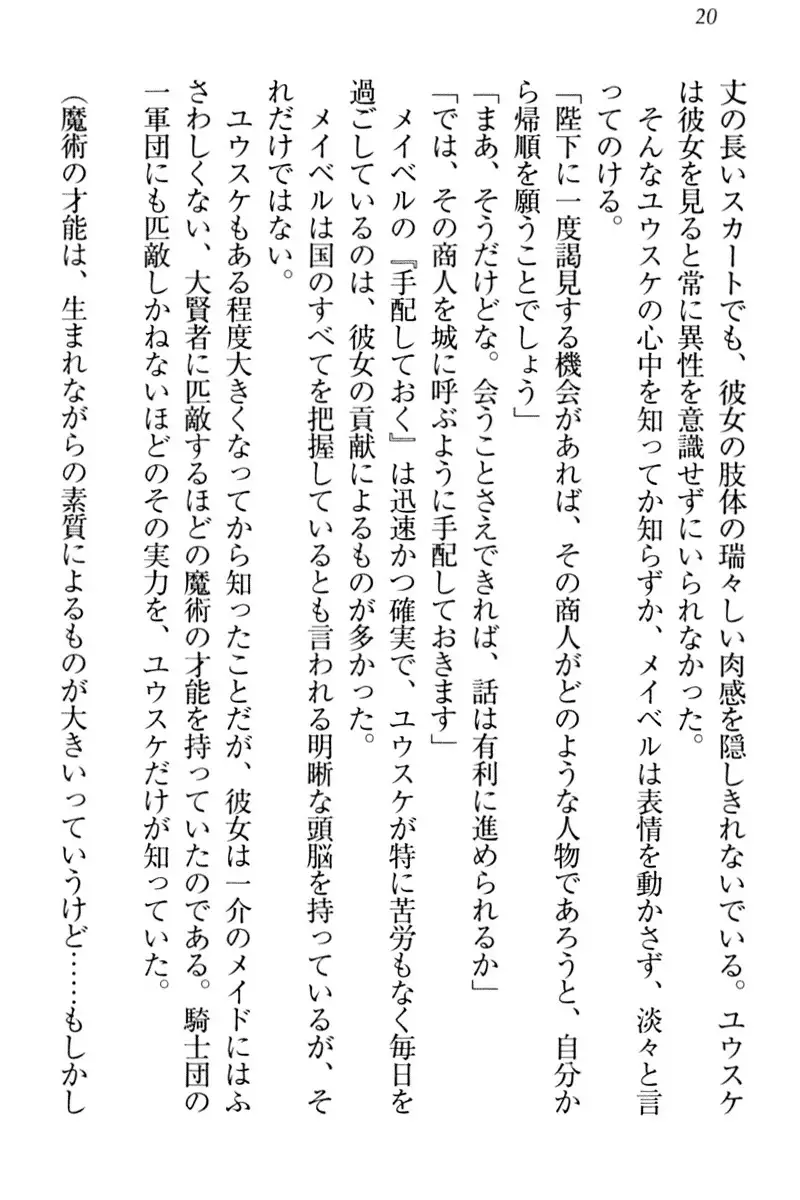 20

丈の長いスカートでも、彼女の肢体の瑞々しい肉感を隠しきれないでいる。ユウスケは彼女を見ると常に異性を意識せずにいられなかった。

そんなユウスケの心中を知ってか知らずか、メイベルは表情を動かさず、淡々と言ってのける。

「陛下に一度謁見する機会があれば、その商人がどのような人物であろうと、自分から帰順を願うことでしょう」

「まあ、そうだけどな。会うことさえできれば、話は有利に進められるか」

「では、その商人を城に呼ぶように手配しておきます」

メイベルの『手配しておく』は迅速かつ確実で、ユウスケが特に苦労もなく毎日を過ごしているのは、彼女の貢献によるものが多かった。

メイベルは国のすべてを把握しているとも言われる明晰な頭脳を持っているが、それだけではない。

ユウスケもある程度大きくなってから知ったことだが、彼女は一介のメイドにはふさわしくない、大賢者に匹敵するほどの魔術の才能を持っていたのである。騎士団の一軍団にも匹敵しかねないほどのその実力を、ユウスケだけが知っていた。

（魔術の才能は、生まれながらの素質によるものが大きいっていうけど……もしかし